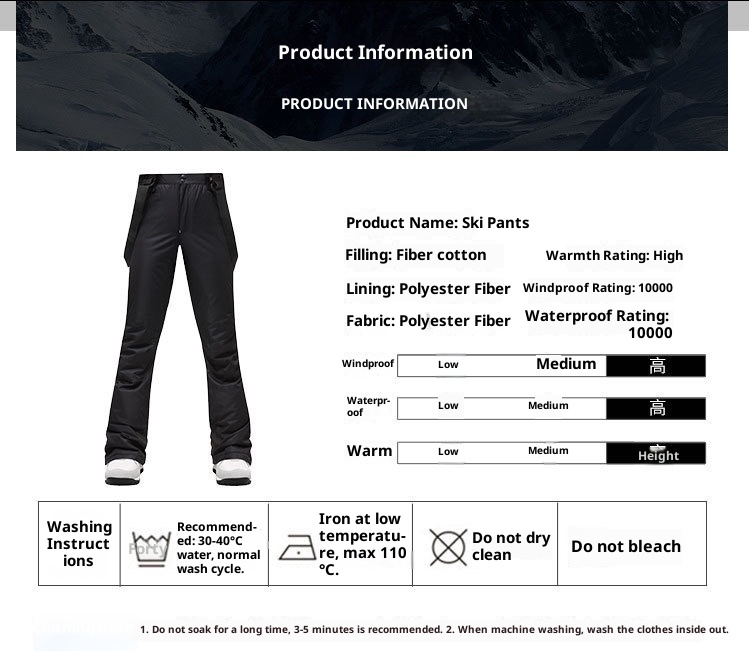 Product Information

PRODUCT INFORMATION

Product Name: Ski Pants

Filling: Fiber cotton

Warmth Rating: High

Lining: Polyester Fiber

Windproof Rating: 10000

Fabric: Polyester Fiber

Waterproof Rating: 10000

| Windproof | Low | Medium | 高 |
|---|---|---|---|
| Waterproof | Low | Medium | 高 |
| Warm | Low | Medium | Height |

| Washing Instructions | Forty Recommended: 30-40°C water, normal wash cycle. | Iron at low temperature, max 110 °C. | Do not dry clean | Do not bleach |
|---|---|---|---|---|

1. Do not soak for a long time, 3-5 minutes is recommended. 2. When machine washing, wash the clothes inside out.